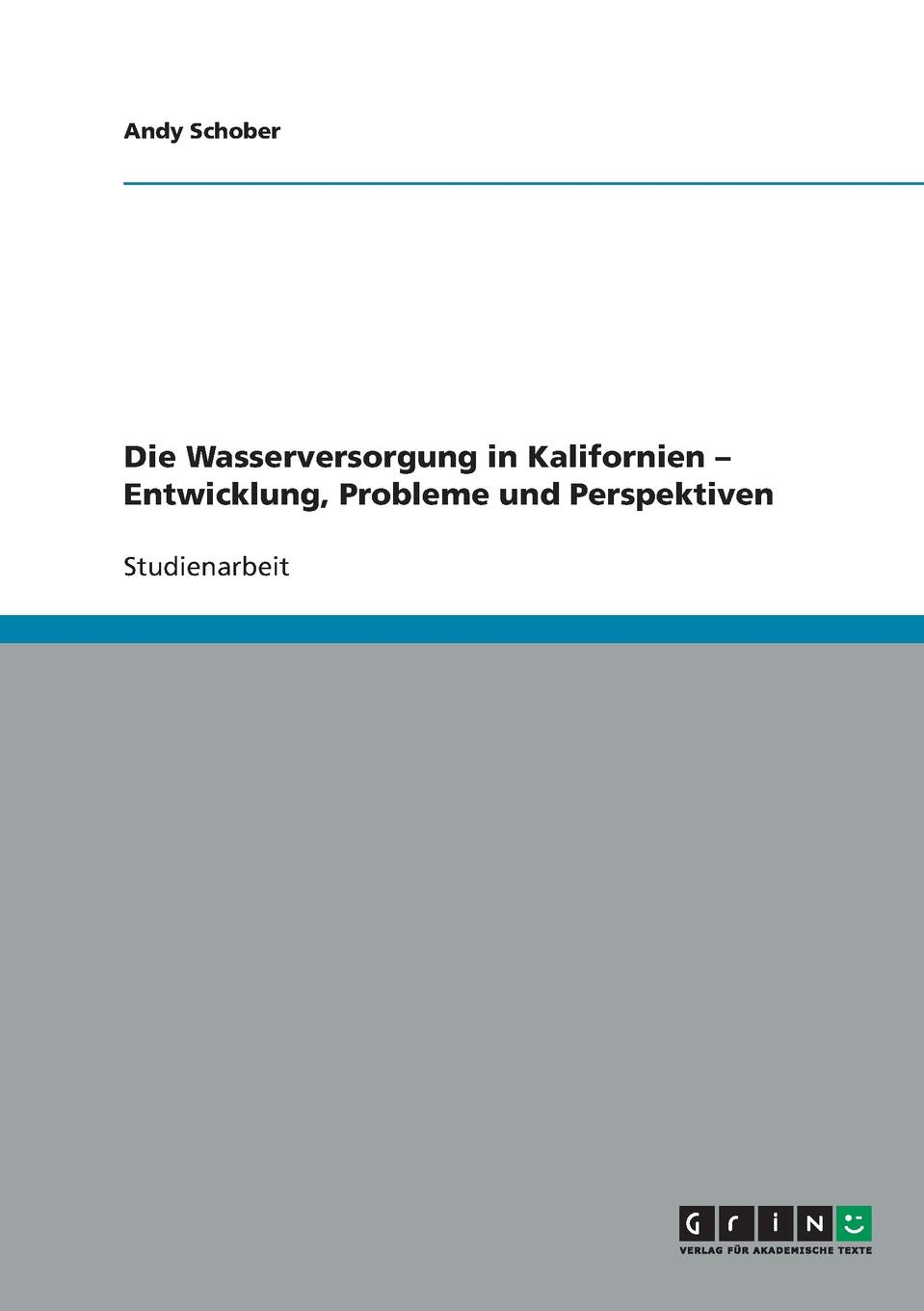 Andy Schober

Die Wasserversorgung in Kalifornien – Entwicklung, Probleme und Perspektiven

Studienarbeit

GRIN

VERLAG FÜR AKADEMISCHE TEXTE